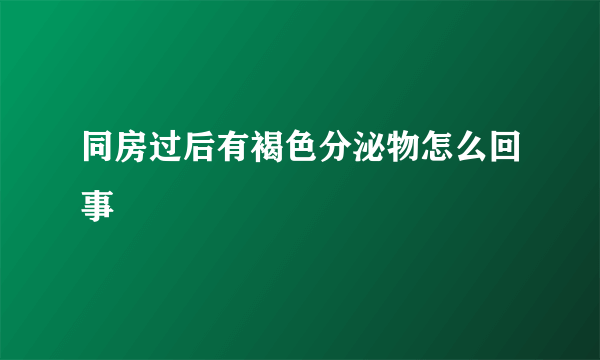 同房过后有褐色分泌物怎么回事